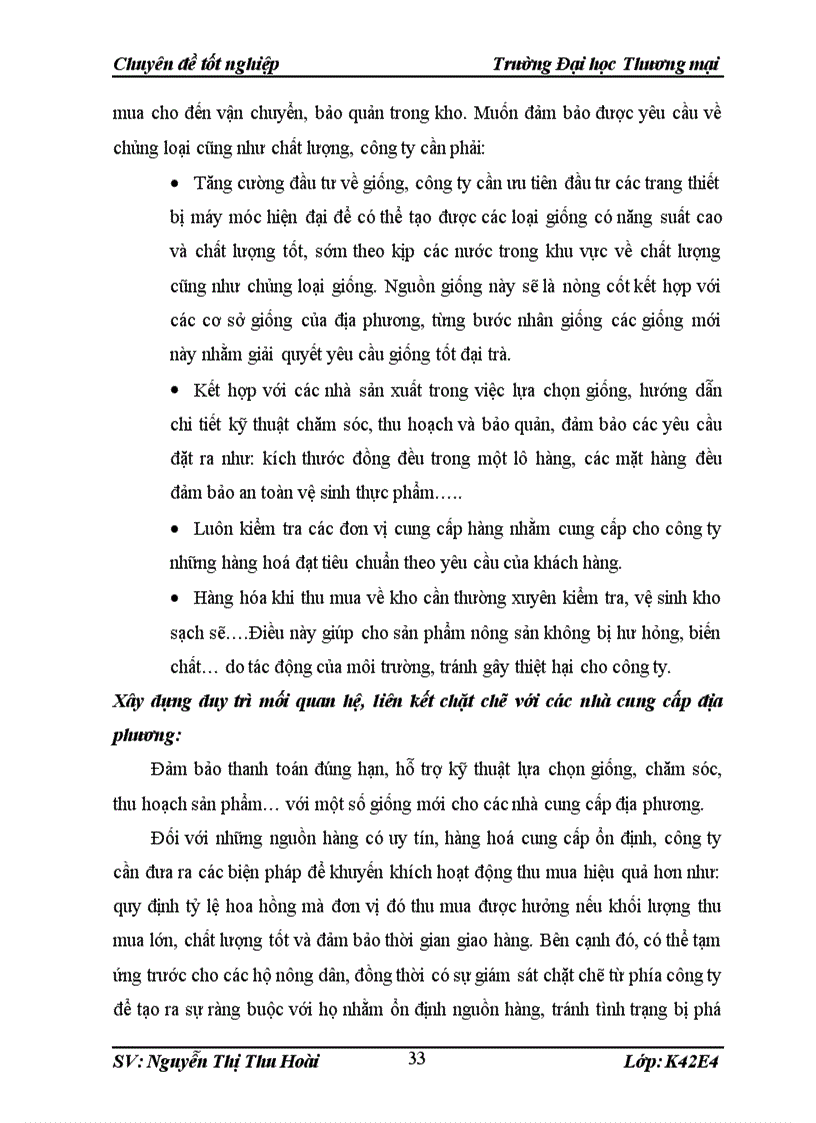 Chuyên đề tốt nghiệp

Trường Đại học Thương mại

mua cho đến vận chuyển, bảo quản trong kho. Muốn đảm bảo được yêu cầu về chủng loại cũng như chất lượng, công ty cần phải:

• Tăng cường đầu tư về giống, công ty cần ưu tiên đầu tư các trang thiết bị máy móc hiện đại để có thể tạo được các loại giống có năng suất cao và chất lượng tốt, sớm theo kịp các nước trong khu vực về chất lượng cũng như chủng loại giống. Nguồn giống này sẽ là nòng cốt kết hợp với các cơ sở giống của địa phương, từng bước nhân giống các giống mới này nhằm giải quyết yêu cầu giống tốt đại trà.

• Kết hợp với các nhà sản xuất trong việc lựa chọn giống, hướng dẫn chi tiết kỹ thuật chăm sóc, thu hoạch và bảo quản, đảm bảo các yêu cầu đặt ra như: kích thước đồng đều trong một lô hàng, các mặt hàng đều đảm bảo an toàn vệ sinh thực phẩm…..

• Luôn kiểm tra các đơn vị cung cấp hàng nhằm cung cấp cho công ty những hàng hoá đạt tiêu chuẩn theo yêu cầu của khách hàng.

• Hàng hóa khi thu mua về kho cần thường xuyên kiểm tra, vệ sinh kho sạch sẽ….Điều này giúp cho sản phẩm nông sản không bị hư hỏng, biến chất… do tác động của môi trường, tránh gây thiệt hại cho công ty.

Xây dựng duy trì mối quan hệ, liên kết chặt chẽ với các nhà cung cấp địa phương:

Đảm bảo thanh toán đúng hạn, hỗ trợ kỹ thuật lựa chọn giống, chăm sóc, thu hoạch sản phẩm… với một số giống mới cho các nhà cung cấp địa phương.

Đối với những nguồn hàng có uy tín, hàng hoá cung cấp ổn định, công ty cần đưa ra các biện pháp để khuyến khích hoạt động thu mua hiệu quả hơn như: quy định tỷ lệ hoa hồng mà đơn vị đó thu mua được hưởng nếu khối lượng thu mua lớn, chất lượng tốt và đảm bảo thời gian giao hàng. Bên cạnh đó, có thể tạm ứng trước cho các hộ nông dân, đồng thời có sự giám sát chặt chẽ từ phía công ty để tạo ra sự ràng buộc với họ nhằm ổn định nguồn hàng, tránh tình trạng bị phá

SV: Nguyễn Thị Thu Hoài

33

Lớp: K42E4